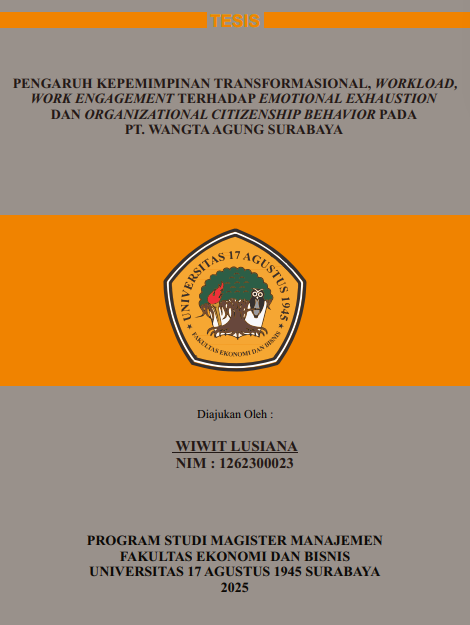 TESIS

PENGARUH KEPEMIMPINAN TRANSFORMASIONAL, WORKLOAD, WORK ENGAGEMENT TERHADAP EMOTIONAL EXHAUSTION DAN ORGANIZATIONAL CITIZENSHIP BEHAVIOR PADA PT. WANGTA AGUNG SURABAYA

UNIVERSITAS 17 AGUSTUS 1945
FAKULTAS EKONOMI DAN BISNIS

Diajukan Oleh :

WIWIT LUSIANA
NIM : 1262300023

PROGRAM STUDI MAGISTER MANAJEMEN
FAKULTAS EKONOMI DAN BISNIS
UNIVERSITAS 17 AGUSTUS 1945 SURABAYA
2025